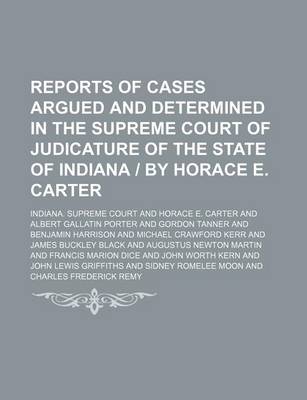 REPORTS OF CASES ARGUED AND DETERMINED IN THE SUPREME COURT OF JUDICATURE OF THE STATE OF INDIANA / BY HORACE E. CARTER

INDIANA. SUPREME COURT AND HORACE E. CARTER AND ALBERT GALLATIN PORTER AND GORDON TANNER AND BENJAMIN HARRISON AND MICHAEL CRAWFORD KERR AND JAMES BUCKLEY BLACK AND AUGUSTUS NEWTON MARTIN AND FRANCIS MARION DICE AND JOHN WORTH KERN AND JOHN LEWIS GRIFFITHS AND SIDNEY ROMELEE MOON AND CHARLES FREDERICK REMY